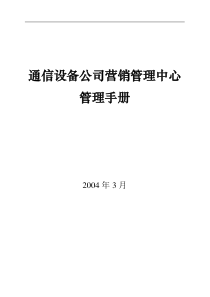 通信设备公司营销管理中心
管理手册

2004 年 3 月